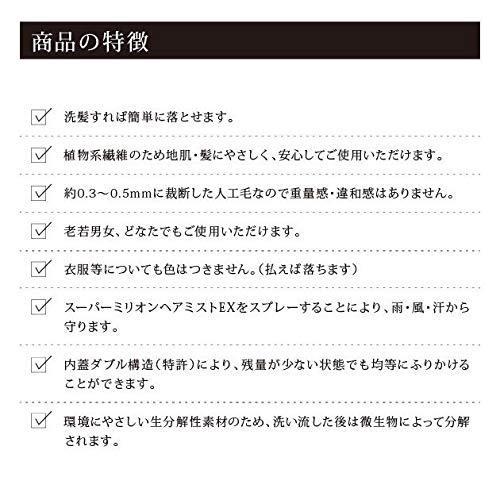 商品の特徴

洗髪すれば簡単に落とせます。

植物系繊維のため地肌・髪にやさしく、安心してご使用いただけます。

約0.3〜0.5mmに裁断した人工毛なので重量感・違和感はありません。

老若男女、どなたでもご使用いただけます。

衣服等についても色はつきません。（払えば落ちます）

スーパーミリオンヘアミストEXをスプレーすることにより、雨・風・汗から守ります。

内蓋ダブル構造（特許）により、残量が少ない状態でも均等にふりかけることができます。

環境にやさしい生分解性素材のため、洗い流した後は微生物によって分解されます。